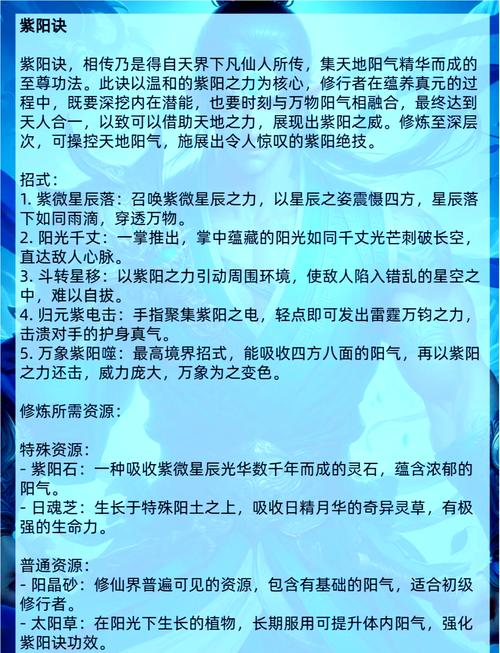 紫阳诀

紫阳诀，相传乃是得自天界下凡仙人所传，集天地阳气精华而成的至尊功法。此诀以温和的紫阳之力为核心，修行者在蕴养真元的过程中，既要深挖内在潜能，也要时刻与万物阳气相融合，最终达到天人合一，以致可以借助天地之力，展现出紫阳之威。修炼至深层次，可操控天地阳气，施展出令人惊叹的紫阳绝技。

招式：
1. 紫微星辰落：召唤紫微星辰之力，以星辰之姿震慑四方，星辰落下如同雨滴，穿透万物。
2. 阳光千丈：一掌推出，掌中蕴藏的阳光如同千丈光芒刺破长空，直达敌人心脉。
3. 斗转星移：以紫阳之力引动周围环境，使敌人陷入错乱的星空之中，难以自拔。
4. 归元紫电击：手指聚集紫阳之电，轻点即可发出雷霆万钧之力，击溃对手的护身真气。
5. 万象紫阳噬：最高境界招式，能吸收四方八面的阳气，再以紫阳之力还击，威力庞大，万象为之变色。

修炼所需资源：

特殊资源：
- 紫阳石：一种吸收紫微星辰光华数千年而成的灵石，蕴含浓郁的阳气。
- 日魂芝：生长于特殊阳土之上，吸收日精月华的奇异灵草，有极强的生命力。

普通资源：
- 阳晶砂：修仙界普遍可见的资源，包含有基础的阳气，适合初级修行者。
- 太阳草：在阳光下生长的植物，长期服用可提升体内阳气，强化紫阳诀功效。